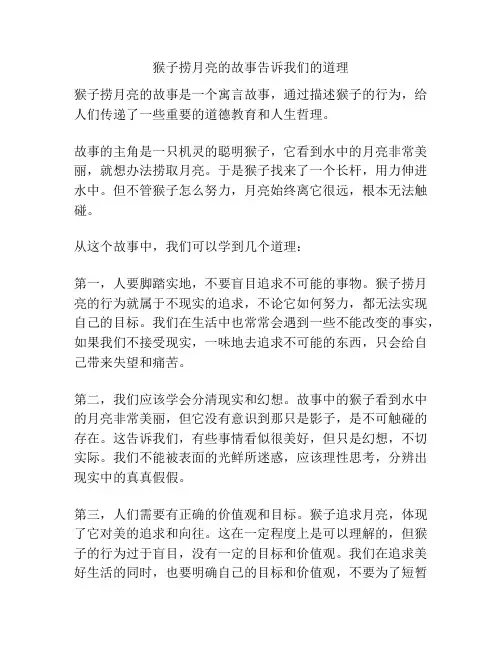 猴子捞月亮的故事告诉我们的道理

猴子捞月亮的故事是一个寓言故事，通过描述猴子的行为，给人们传递了一些重要的道德教育和人生哲理。

故事的主角是一只机灵的聪明猴子，它看到水中的月亮非常美丽，就想办法捞取月亮。于是猴子找来了一个长杆，用力伸进水中。但不管猴子怎么努力，月亮始终离它很远，根本无法触碰。

从这个故事中，我们可以学到几个道理：

第一，人要脚踏实地，不要盲目追求不可能的事物。猴子捞月亮的行为就属于不现实的追求，不论它如何努力，都无法实现自己的目标。我们在生活中也常常会遇到一些不能改变的事实，如果我们不接受现实，一味地去追求不可能的东西，只会给自己带来失望和痛苦。

第二，我们应该学会分清现实和幻想。故事中的猴子看到水中的月亮非常美丽，但它没有意识到那只是影子，是不可触碰的存在。这告诉我们，有些事情看似很美好，但只是幻想，不切实际。我们不能被表面的光鲜所迷惑，应该理性思考，分辨出现实中的真真假假。

第三，人们需要有正确的价值观和目标。猴子追求月亮，体现了它对美的追求和向往。这在一定程度上是可以理解的，但猴子的行为过于盲目，没有一定的目标和价值观。我们在追求美好生活的同时，也要明确自己的目标和价值观，不要为了短暂